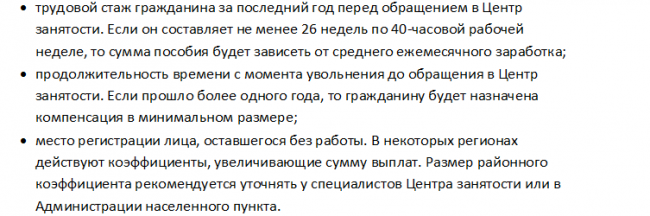 • трудовой стаж гражданина за последний год перед обращением в Центр занятости. Если он составляет не менее 26 недель по 40-часовой рабочей неделе, то сумма пособия будет зависеть от среднего ежемесячного заработка;
• продолжительность времени с момента увольнения до обращения в Центр занятости. Если прошло более одного года, то гражданину будет назначена компенсация в минимальном размере;
• место регистрации лица, оставшегося без работы. В некоторых регионах действуют коэффициенты, увеличивающие сумму выплат. Размер районного коэффициента рекомендуется уточнять у специалистов Центра занятости или в Администрации населенного пункта.